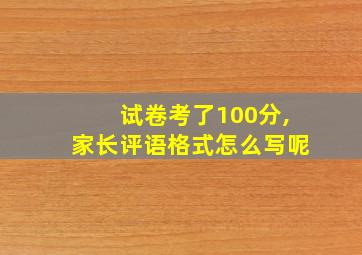 试卷考了100分，
家长评语格式怎么写呢